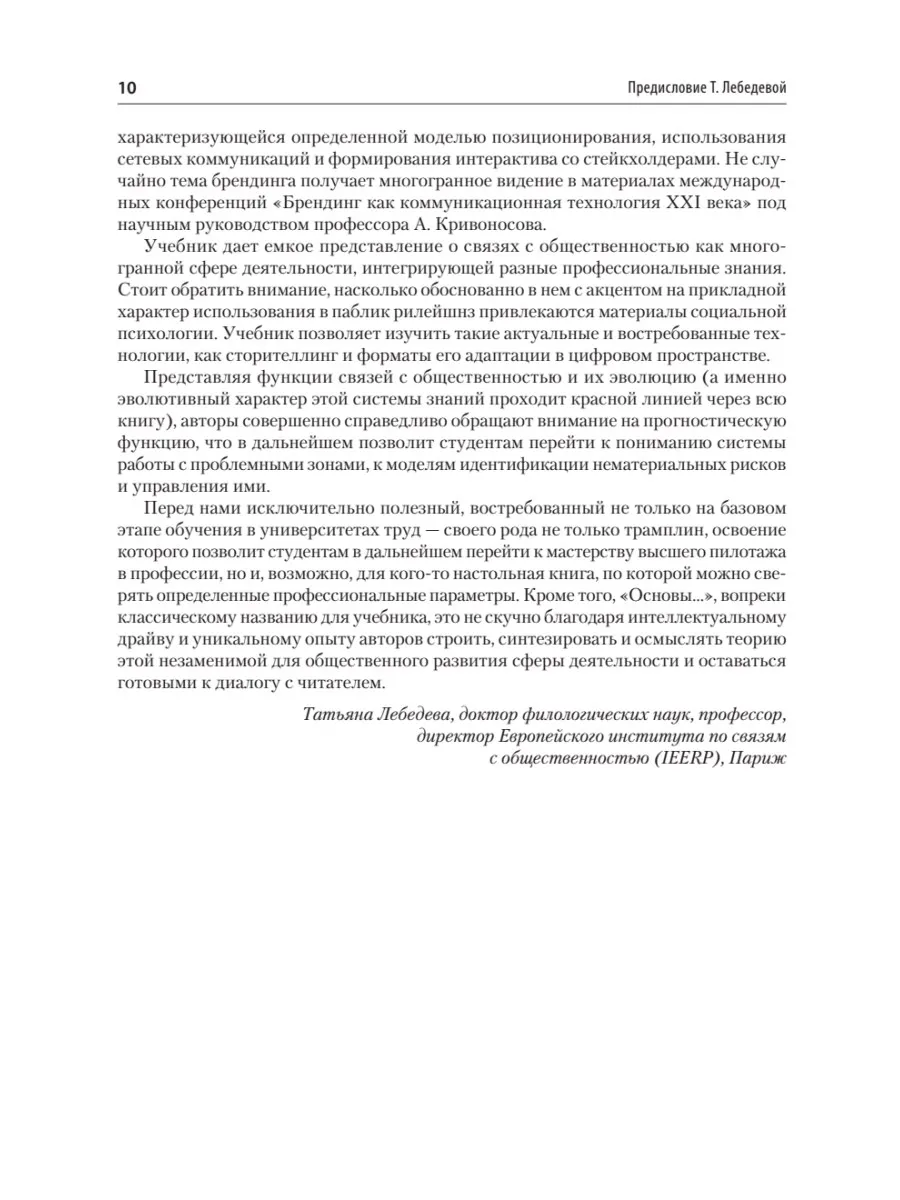 10

Предисловие Т. Лебедевой

характеризующейся определенной моделью позиционирования, использования сетевых коммуникаций и формирования интерактива со стейкхолдерами. Не случайно тема брендинга получает многогранное видение в материалах международных конференций «Брендинг как коммуникационная технология XXI века» под научным руководством профессора А. Кривоносова.

Учебник дает емкое представление о связях с общественностью как многогранной сфере деятельности, интегрирующей разные профессиональные знания. Стоит обратить внимание, насколько обоснованно в нем с акцентом на прикладной характер использования в паблик рилейшнз привлекаются материалы социальной психологии. Учебник позволяет изучить такие актуальные и востребованные технологии, как сторителлинг и форматы его адаптации в цифровом пространстве.

Представляя функции связей с общественностью и их эволюцию (а именно эволютивный характер этой системы знаний проходит красной линией через всю книгу), авторы совершенно справедливо обращают внимание на прогностическую функцию, что в дальнейшем позволит студентам перейти к пониманию системы работы с проблемными зонами, к моделям идентификации нематериальных рисков и управления ими.

Перед нами исключительно полезный, востребованный не только на базовом этапе обучения в университетах труд — своего рода не только трамплин, освоение которого позволит студентам в дальнейшем перейти к мастерству высшего пилотажа в профессии, но и, возможно, для кого-то настольная книга, по которой можно сверять определенные профессиональные параметры. Кроме того, «Основы...», вопреки классическому названию для учебника, это не скучно благодаря интеллектуальному драйву и уникальному опыту авторов строить, синтезировать и осмыслять теорию этой незаменимой для общественного развития сферы деятельности и оставаться готовыми к диалогу с читателем.

Татьяна Лебедева, доктор филологических наук, профессор, директор Европейского института по связям с общественностью (IEERP), Париж